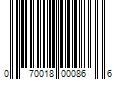 0 70018 00086 6